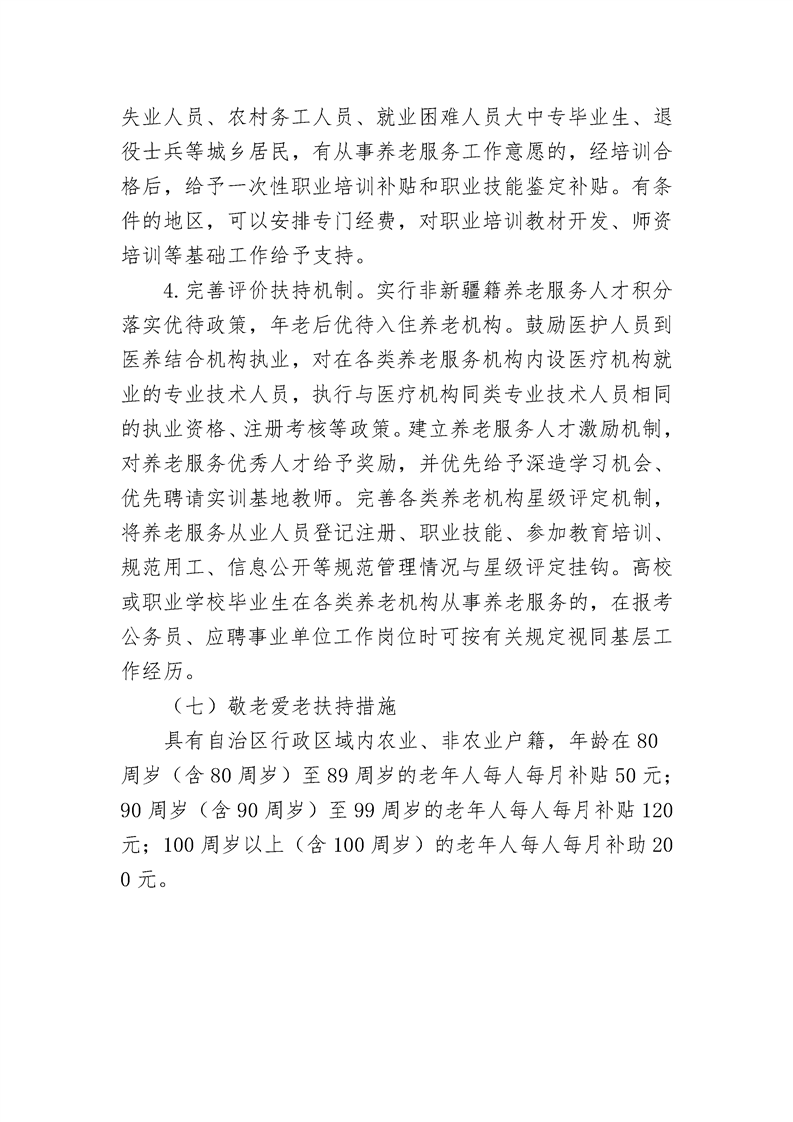 失业人员、农村务工人员、就业困难人员大中专毕业生、退役士兵等城乡居民，有从事养老服务工作意愿的，经培训合格后，给予一次性职业培训补贴和职业技能鉴定补贴。有条件的地区，可以安排专门经费，对职业培训教材开发、师资培训等基础工作给予支持。

4.完善评价扶持机制。实行非新疆籍养老服务人才积分落实优待政策，年老后优待入住养老机构。鼓励医护人员到医养结合机构执业，对在各类养老服务机构内设医疗机构就业的专业技术人员，执行与医疗机构同类专业技术人员相同的执业资格、注册考核等政策。建立养老服务人才激励机制，对养老服务优秀人才给予奖励，并优先给予深造学习机会、优先聘请实训基地教师。完善各类养老机构星级评定机制，将养老服务从业人员登记注册、职业技能、参加教育培训、规范用工、信息公开等规范管理情况与星级评定挂钩。高校或职业学校毕业生在各类养老机构从事养老服务的，在报考公务员、应聘事业单位工作岗位时可按有关规定视同基层工作经历。

（七）敬老爱老扶持措施

具有自治区行政区域内农业、非农业户籍，年龄在80周岁（含80周岁）至89周岁的老年人每人每月补贴50元；90周岁（含90周岁）至99周岁的老年人每人每月补贴120元；100周岁以上（含100周岁）的老年人每人每月补助200元。